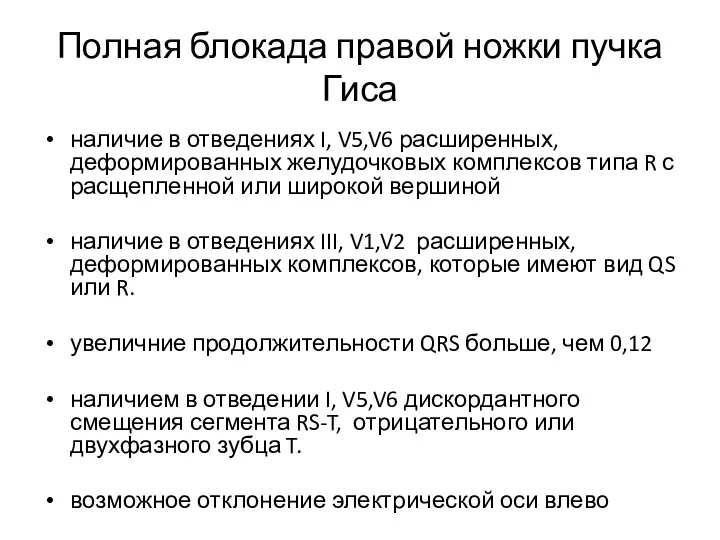 Полная блокада правой ножки пучка Гиса

• наличие в отведениях I, V5,V6 расширенных, деформированных желудочковых комплексов типа R с расщепленной или широкой вершиной

• наличие в отведениях III, V1,V2 расширенных, деформированных комплексов, которые имеют вид QS или R.

• увеличние продолжительности QRS больше, чем 0,12

• наличием в отведении I, V5,V6 дискордантного смещения сегмента RS-T, отрицательного или двухфазного зубца T.

• возможное отклонение электрической оси влево